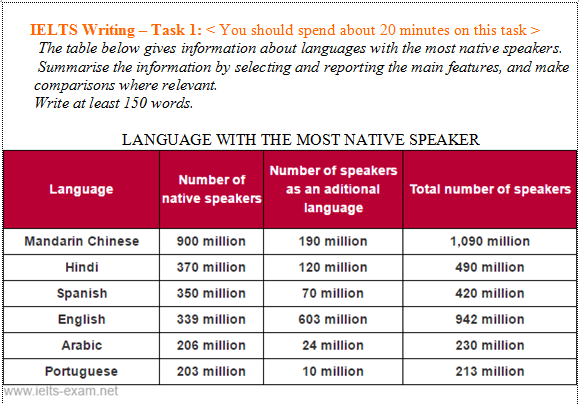 IELTS Writing – Task 1: < You should spend about 20 minutes on this task >
The table below gives information about languages with the most native speakers.
Summarise the information by selecting and reporting the main features, and make comparisons where relevant.
Write at least 150 words.

LANGUAGE WITH THE MOST NATIVE SPEAKER

| Language | Number of native speakers | Number of speakers as an aditional language | Total number of speakers |
|---|---|---|---|
| Mandarin Chinese | 900 million | 190 million | 1,090 million |
| Hindi | 370 million | 120 million | 490 million |
| Spanish | 350 million | 70 million | 420 million |
| English | 339 million | 603 million | 942 million |
| Arabic | 206 million | 24 million | 230 million |
| Portuguese | 203 million | 10 million | 213 million |

www.ielts-exam.net